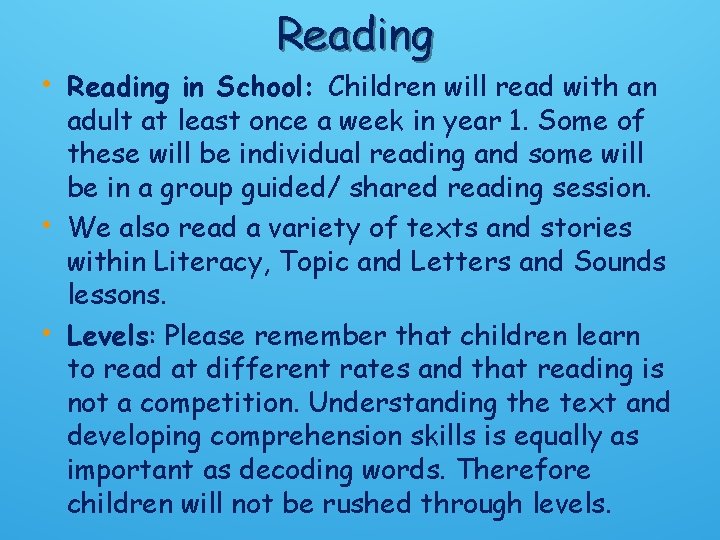 Reading

• Reading in School: Children will read with an adult at least once a week in year 1. Some of these will be individual reading and some will be in a group guided/ shared reading session.

• We also read a variety of texts and stories within Literacy, Topic and Letters and Sounds lessons.

• Levels: Please remember that children learn to read at different rates and that reading is not a competition. Understanding the text and developing comprehension skills is equally as important as decoding words. Therefore children will not be rushed through levels.